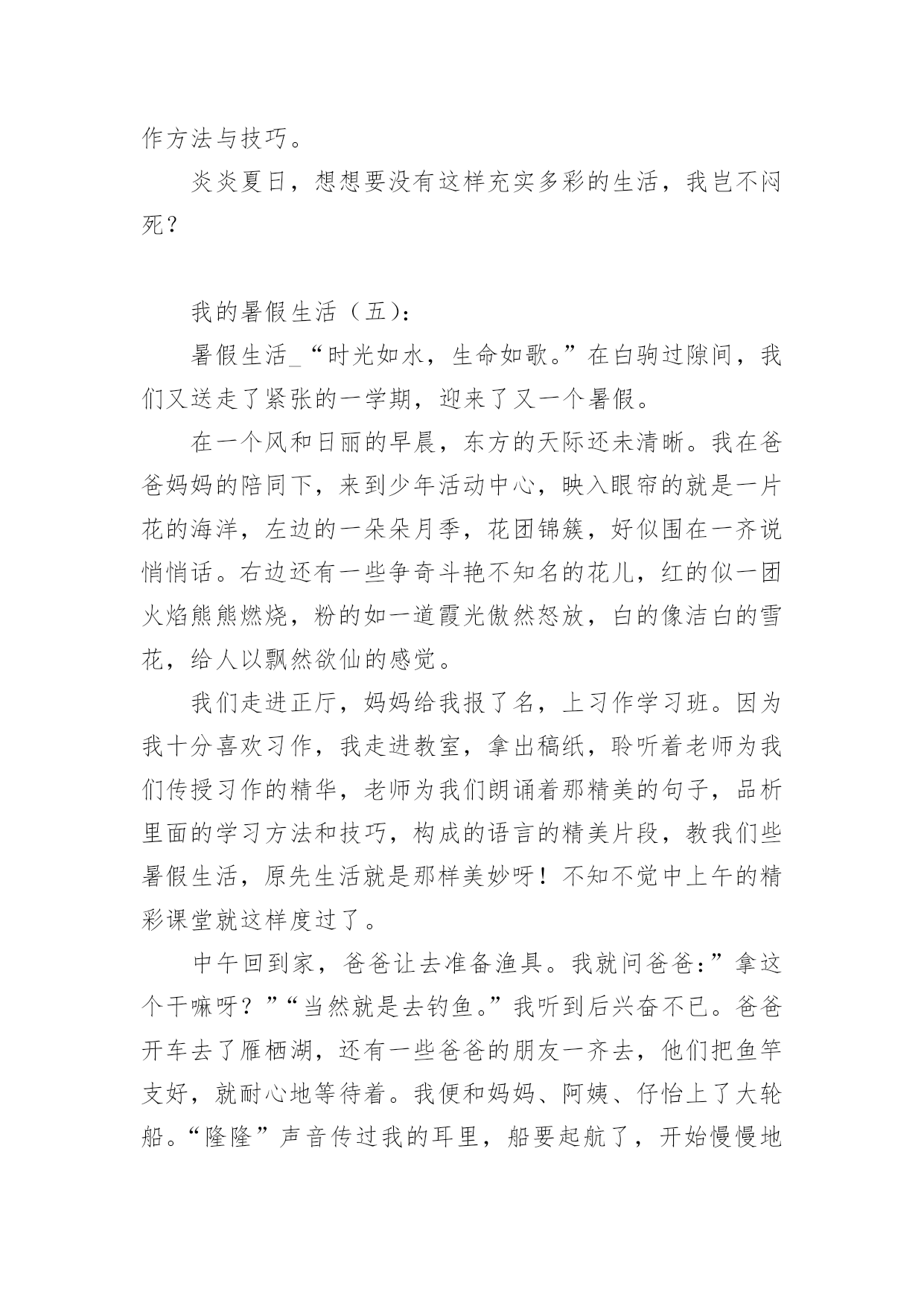 作方法与技巧。

炎炎夏日，想想要没有这样充实多彩的生活，我岂不闷死？

我的暑假生活（五）：

暑假生活_“时光如水，生命如歌。”在白驹过隙间，我们又送走了紧张的一学期，迎来了又一个暑假。

在一个风和日丽的早晨，东方的天际还未清晰。我在爸爸妈妈的陪同下，来到少年活动中心，映入眼帘的就是一片花的海洋，左边的一朵朵月季，花团锦簇，好似围在一齐说悄悄话。右边还有一些争奇斗艳不知名的花儿，红的似一团火焰熊熊燃烧，粉的如一道霞光傲然怒放，白的像洁白的雪花，给人以飘然欲仙的感觉。

我们走进正厅，妈妈给我报了名，上习作学习班。因为我十分喜欢习作，我走进教室，拿出稿纸，聆听着老师为我们传授习作的精华，老师为我们朗诵着那精美的句子，品析里面的学习方法和技巧，构成的语言的精美片段，教我们些暑假生活，原先生活就是那样美妙呀！不知不觉中上午的精彩课堂就这样度过了。

中午回到家，爸爸让去准备渔具。我就问爸爸：”拿这个干嘛呀？”“当然就是去钓鱼。”我听到后兴奋不已。爸爸开车去了雁栖湖，还有一些爸爸的朋友一齐去，他们把鱼竿支好，就耐心地等待着。我便和妈妈、阿姨、仔怡上了大轮船。“隆隆”声音传过我的耳里，船要起航了，开始慢慢地